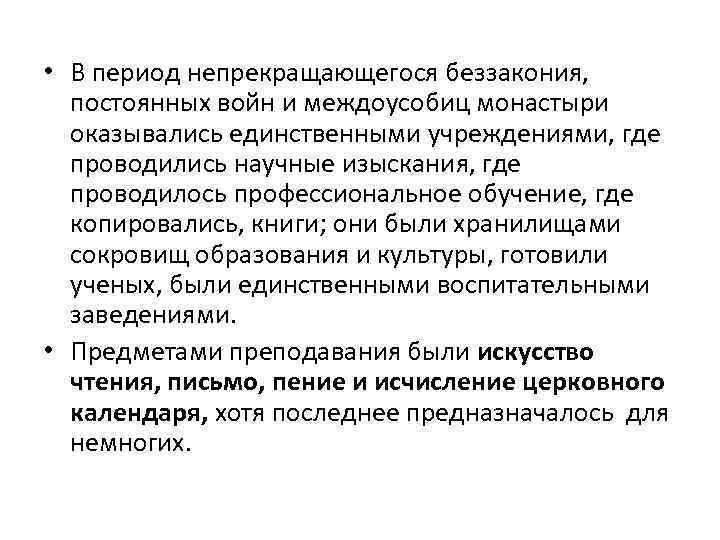 • В период непрекращающегося беззакония, постоянных войн и междоусобиц монастыри оказывались единственными учреждениями, где проводились научные изыскания, где проводилось профессиональное обучение, где копировались, книги; они были хранилищами сокровищ образования и культуры, готовили ученых, были единственными воспитательными заведениями.

• Предметами преподавания были искусство чтения, письмо, пение и исчисление церковного календаря, хотя последнее предназначалось для немногих.